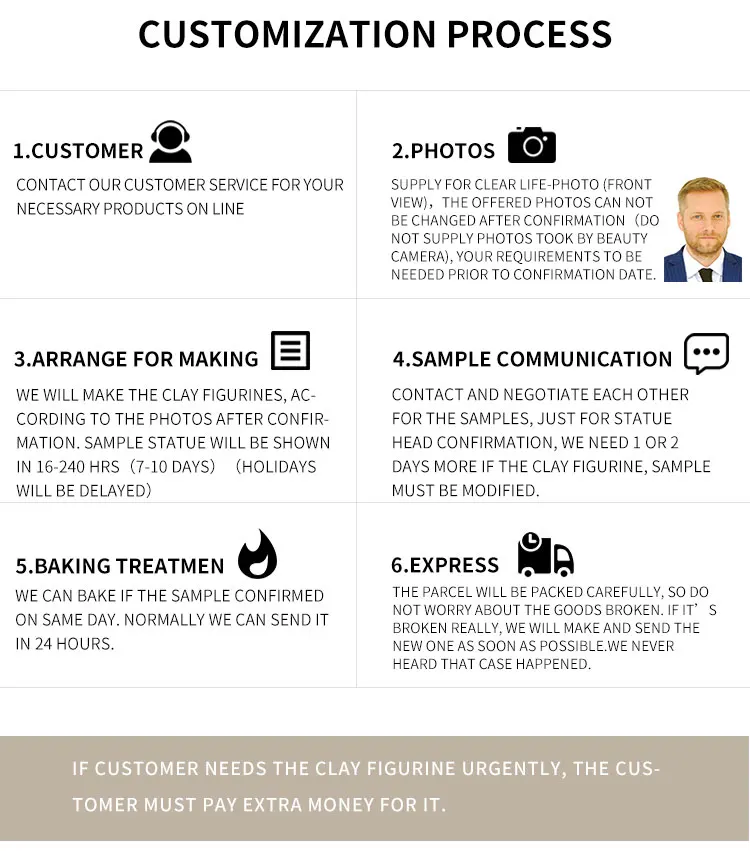 CUSTOMIZATION PROCESS

1.CUSTOMER

CONTACT OUR CUSTOMER SERVICE FOR YOUR NECESSARY PRODUCTS ON LINE

2.PHOTOS

SUPPLY FOR CLEAR LIFE-PHOTO (FRONT VIEW)，THE OFFERED PHOTOS CAN NOT BE CHANGED AFTER CONFIRMATION（DO NOT SUPPLY PHOTOS TOOK BY BEAUTY CAMERA), YOUR REQUIREMENTS TO BE NEEDED PRIOR TO CONFIRMATION DATE.

3.ARRANGE FOR MAKING

WE WILL MAKE THE CLAY FIGURINES, ACCORDING TO THE PHOTOS AFTER CONFIRMATION. SAMPLE STATUE WILL BE SHOWN IN 16-240 HRS（7-10 DAYS）（HOLIDAYS WILL BE DELAYED）

4.SAMPLE COMMUNICATION

CONTACT AND NEGOTIATE EACH OTHER FOR THE SAMPLES, JUST FOR STATUE HEAD CONFIRMATION, WE NEED 1 OR 2 DAYS MORE IF THE CLAY FIGURINE, SAMPLE MUST BE MODIFIED.

5.BAKING TREATMEN

WE CAN BAKE IF THE SAMPLE CONFIRMED ON SAME DAY. NORMALLY WE CAN SEND IT IN 24 HOURS.

6.EXPRESS

THE PARCEL WILL BE PACKED CAREFULLY, SO DO NOT WORRY ABOUT THE GOODS BROKEN. IF IT’S BROKEN REALLY, WE WILL MAKE AND SEND THE NEW ONE AS SOON AS POSSIBLE.WE NEVER HEARD THAT CASE HAPPENED.

IF CUSTOMER NEEDS THE CLAY FIGURINE URGENTLY, THE CUSTOMER MUST PAY EXTRA MONEY FOR IT.